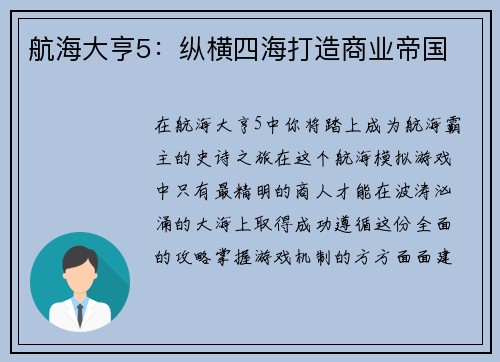 航海大亨5：纵横四海打造商业帝国

在航海大亨5中你将踏上成为航海霸主的史诗之旅在这个航海模拟游戏中只有最精明的商人才能在波涛汹涌的大海上取得成功遵循这份全面的攻略掌握游戏机制的方方面面建